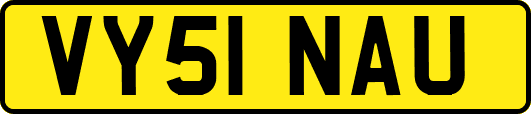 VY51 NAU